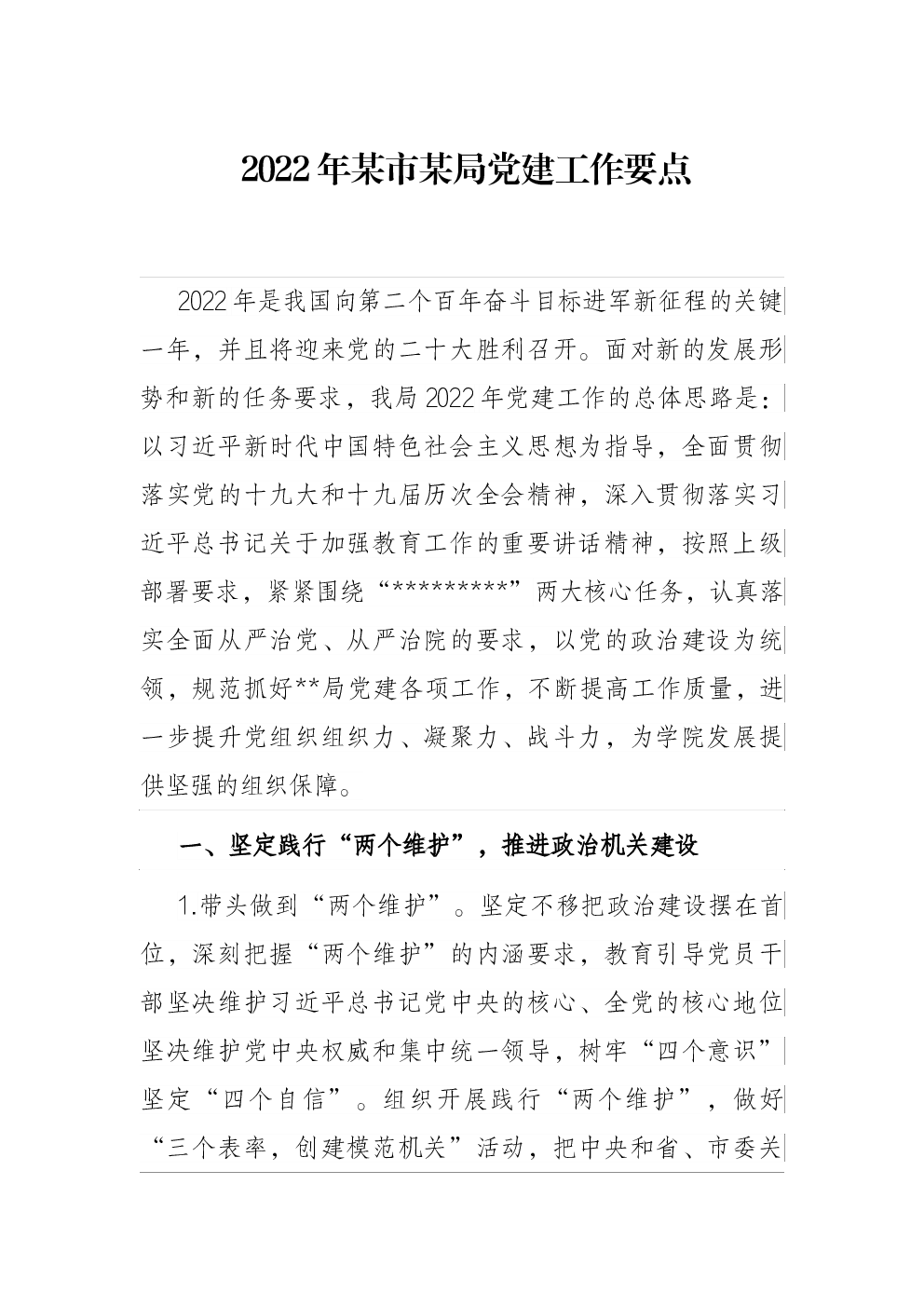 2022年某市某局党建工作要点

2022年是我国向第二个百年奋斗目标进军新征程的关键一年，并且将迎来党的二十大胜利召开。面对新的发展形势和新的任务要求，我局2022年党建工作的总体思路是：以习近平新时代中国特色社会主义思想为指导，全面贯彻落实党的十九大和十九届历次全会精神，深入贯彻落实习近平总书记关于加强教育工作的重要讲话精神，按照上级部署要求，紧紧围绕“*********”两大核心任务，认真落实全面从严治党、从严治院的要求，以党的政治建设为统领，规范抓好**局党建各项工作，不断提高工作质量，进一步提升党组织组织力、凝聚力、战斗力，为学院发展提供坚强的组织保障。

一、坚定践行“两个维护”，推进政治机关建设

1.带头做到“两个维护”。坚定不移把政治建设摆在首位，深刻把握“两个维护”的内涵要求，教育引导党员干部坚决维护习近平总书记党中央的核心、全党的核心地位坚决维护党中央权威和集中统一领导，树牢“四个意识”坚定“四个自信”。组织开展践行“两个维护”，做好“三个表率，创建模范机关”活动，把中央和省、市委关